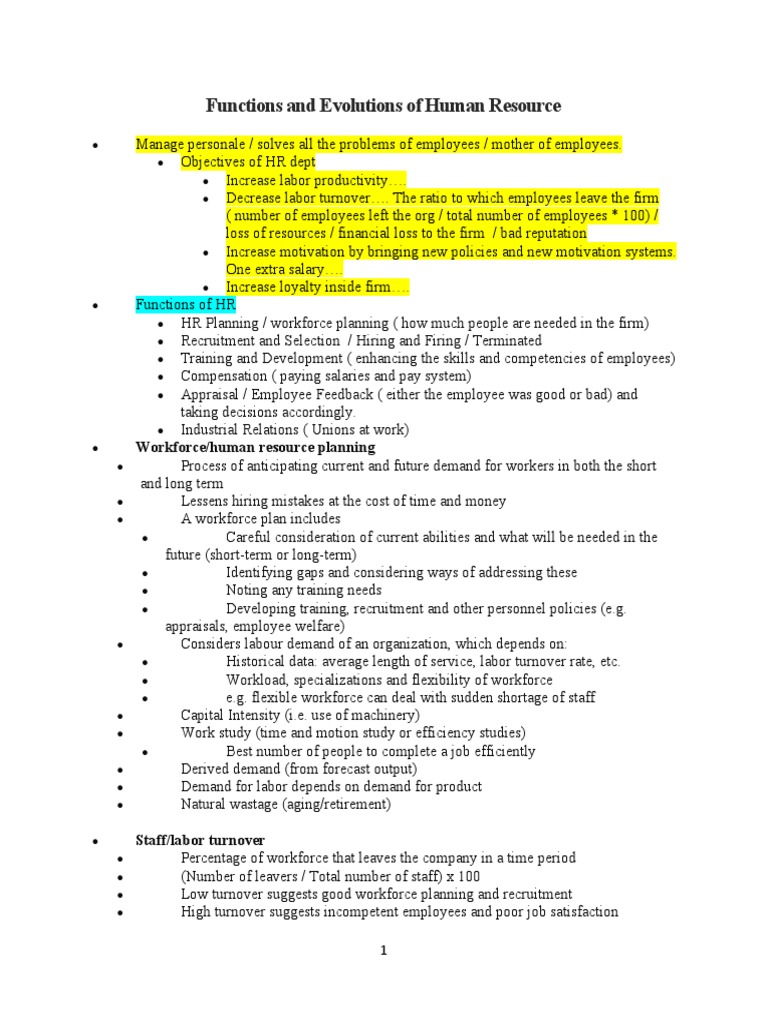 Functions and Evolutions of Human Resource

• Manage personale / solves all the problems of employees / mother of employees.
• Objectives of HR dept
• Increase labor productivity….
• Decrease labor turnover…. The ratio to which employees leave the firm ( number of employees left the org / total number of employees * 100) / loss of resources / financial loss to the firm / bad reputation
• Increase motivation by bringing new policies and new motivation systems. One extra salary….
• Increase loyalty inside firm….
• Functions of HR
• HR Planning / workforce planning ( how much people are needed in the firm)
• Recruitment and Selection / Hiring and Firing / Terminated
• Training and Development ( enhancing the skills and competencies of employees)
• Compensation ( paying salaries and pay system)
• Appraisal / Employee Feedback ( either the employee was good or bad) and taking decisions accordingly.
• Industrial Relations ( Unions at work)
• Workforce/human resource planning
• Process of anticipating current and future demand for workers in both the short and long term
• Lessens hiring mistakes at the cost of time and money
• A workforce plan includes
• Careful consideration of current abilities and what will be needed in the future (short-term or long-term)
• Identifying gaps and considering ways of addressing these
• Noting any training needs
• Developing training, recruitment and other personnel policies (e.g. appraisals, employee welfare)
• Considers labour demand of an organization, which depends on:
• Historical data: average length of service, labor turnover rate, etc.
• Workload, specializations and flexibility of workforce
• e.g. flexible workforce can deal with sudden shortage of staff
• Capital Intensity (i.e. use of machinery)
• Work study (time and motion study or efficiency studies)
• Best number of people to complete a job efficiently
• Derived demand (from forecast output)
• Demand for labor depends on demand for product
• Natural wastage (aging/retirement)

• Staff/labor turnover
• Percentage of workforce that leaves the company in a time period
• (Number of leavers / Total number of staff) x 100
• Low turnover suggests good workforce planning and recruitment
• High turnover suggests incompetent employees and poor job satisfaction

1